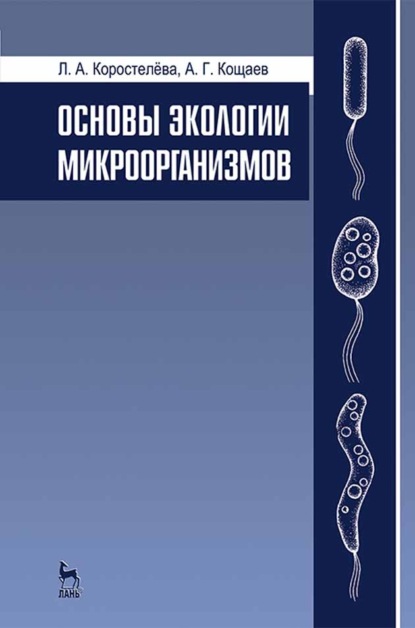 Л. А. Коростелёва, А. Г. Кощаев

ОСНОВЫ ЭКОЛОГИИ МИКРООРГАНИЗМОВ

ЛАНЬ